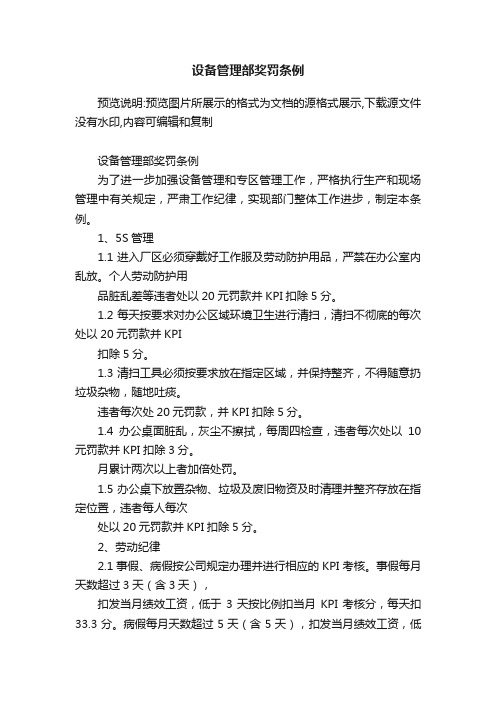 设备管理部奖罚条例

预览说明:预览图片所展示的格式为文档的源格式展示,下载源文件没有水印,内容可编辑和复制

设备管理部奖罚条例

为了进一步加强设备管理和专区管理工作，严格执行生产和现场管理中有关规定，严肃工作纪律，实现部门整体工作进步，制定本条例。

1、5S 管理

1.1 进入厂区必须穿戴好工作服及劳动防护用品，严禁在办公室内乱放。个人劳动防护用

品脏乱差等违者处以 20 元罚款并 KPI 扣除 5 分。

1.2 每天按要求对办公区域环境卫生进行清扫，清扫不彻底的每次处以 20 元罚款并 KPI

扣除 5 分。

1.3 清扫工具必须按要求放在指定区域，并保持整齐，不得随意扔垃圾杂物，随地吐痰。

违者每次处 20 元罚款，并 KPI 扣除 5 分。

1.4 办公桌面脏乱，灰尘不擦拭，每周四检查，违者每次处以 10 元罚款并 KPI 扣除 3 分。

月累计两次以上者加倍处罚。

1.5 办公桌下放置杂物、垃圾及废旧物资及时清理并整齐存放在指定位置，违者每人每次

处以 20 元罚款并 KPI 扣除 5 分。

2、劳动纪律

2.1 事假、病假按公司规定办理并进行相应的 KPI 考核。事假每月天数超过 3 天（含 3 天），

扣发当月绩效工资，低于 3 天按比例扣当月 KPI 考核分，每天扣 33.3 分。病假每月天数超过 5 天（含 5 天），扣发当月绩效工资，低